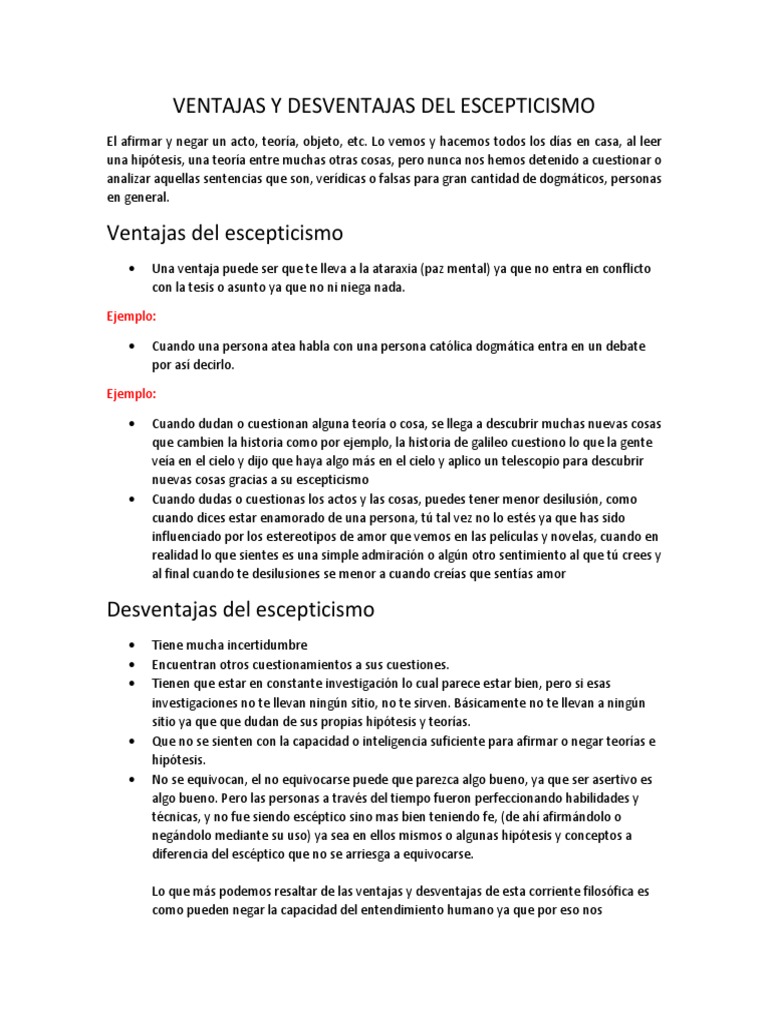 VENTAJAS Y DESVENTAJAS DEL ESCEPTICISMO

El afirmar y negar un acto, teoría, objeto, etc. Lo vemos y hacemos todos los días en casa, al leer una hipótesis, una teoría entre muchas otras cosas, pero nunca nos hemos detenido a cuestionar o analizar aquellas sentencias que son, verídicas o falsas para gran cantidad de dogmáticos, personas en general.

Ventajas del escepticismo

• Una ventaja puede ser que te lleva a la ataraxia (paz mental) ya que no entra en conflicto con la tesis o asunto ya que no ni niega nada.

Ejemplo:

• Cuando una persona atea habla con una persona católica dogmática entra en un debate por así decirlo.

Ejemplo:

• Cuando dudan o cuestionan alguna teoría o cosa, se llega a descubrir muchas nuevas cosas que cambien la historia como por ejemplo, la historia de galileo cuestiono lo que la gente veía en el cielo y dijo que haya algo más en el cielo y aplico un telescopio para descubrir nuevas cosas gracias a su escepticismo
• Cuando dudas o cuestionas los actos y las cosas, puedes tener menor desilusión, como cuando dices estar enamorado de una persona, tú tal vez no lo estés ya que has sido influenciado por los estereotipos de amor que vemos en las películas y novelas, cuando en realidad lo que sientes es una simple admiración o algún otro sentimiento al que tú crees y al final cuando te desilusiones se menor a cuando creías que sentías amor

Desventajas del escepticismo

• Tiene mucha incertidumbre
• Encuentran otros cuestionamientos a sus cuestiones.
• Tienen que estar en constante investigación lo cual parece estar bien, pero si esas investigaciones no te llevan ningún sitio, no te sirven. Básicamente no te llevan a ningún sitio ya que que dudan de sus propias hipótesis y teorías.
• Que no se sienten con la capacidad o inteligencia suficiente para afirmar o negar teorías e hipótesis.
• No se equivocan, el no equivocarse puede que parezca algo bueno, ya que ser asertivo es algo bueno. Pero las personas a través del tiempo fueron perfeccionando habilidades y técnicas, y no fue siendo escéptico sino mas bien teniendo fe, (de ahí afirmándolo o negándolo mediante su uso) ya sea en ellos mismos o algunas hipótesis y conceptos a diferencia del escéptico que no se arriesga a equivocarse.

Lo que más podemos resaltar de las ventajas y desventajas de esta corriente filosófica es como pueden negar la capacidad del entendimiento humano ya que por eso nos